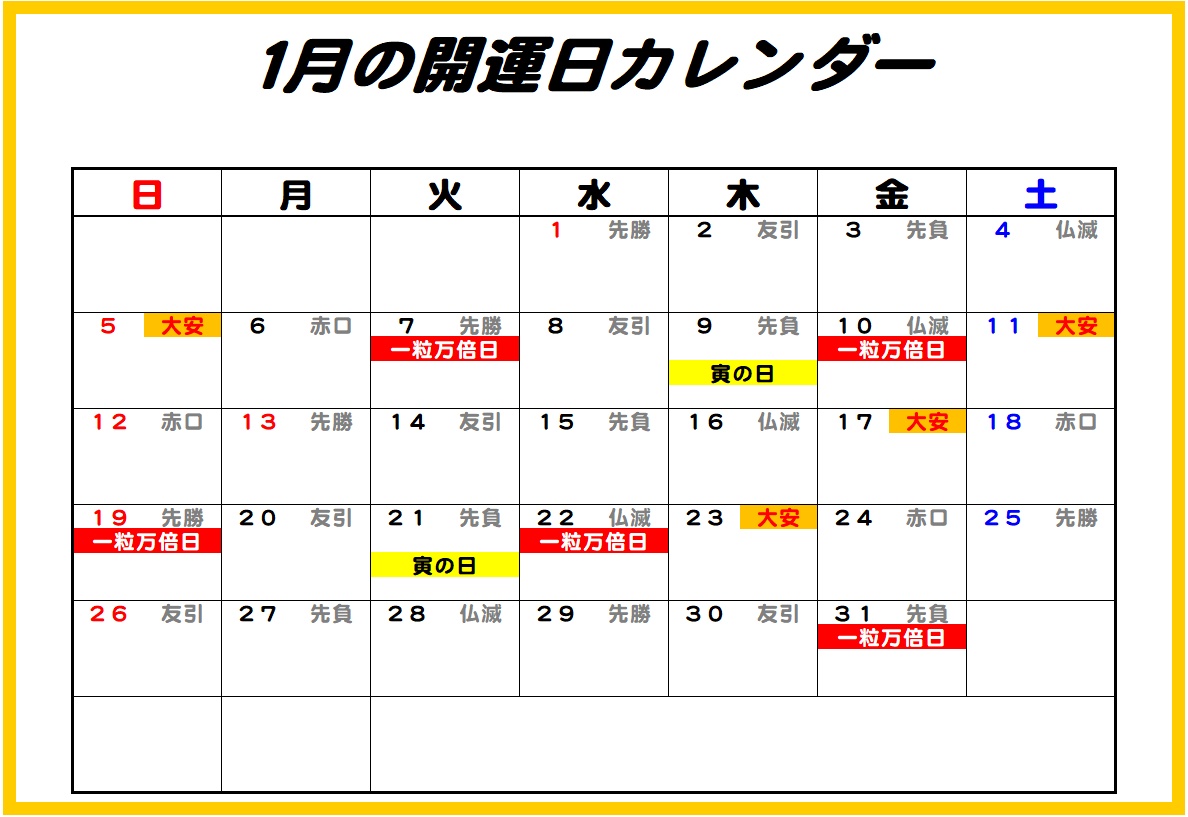 1月の開運日カレンダー

| 日 | 月 | 火 | 水 | 木 | 金 | 土 |
|---|---|---|---|---|---|---|
| | | | 1 先勝 | 2 友引 | 3 先負 | 4 仏滅 |
| 5 大安 | 6 赤口 | 7 先勝 一粒万倍日 | 8 友引 | 9 先負 寅の日 | 10 仏滅 一粒万倍日 | 11 大安 |
| 12 赤口 | 13 先勝 | 14 友引 | 15 先負 | 16 仏滅 | 17 大安 | 18 赤口 |
| 19 先勝 一粒万倍日 | 20 友引 | 21 先負 寅の日 | 22 仏滅 一粒万倍日 | 23 大安 | 24 赤口 | 25 先勝 |
| 26 友引 | 27 先負 | 28 仏滅 | 29 先勝 | 30 友引 | 31 先負 一粒万倍日 | |
| | | | | | | |